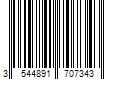 3 544891 707343